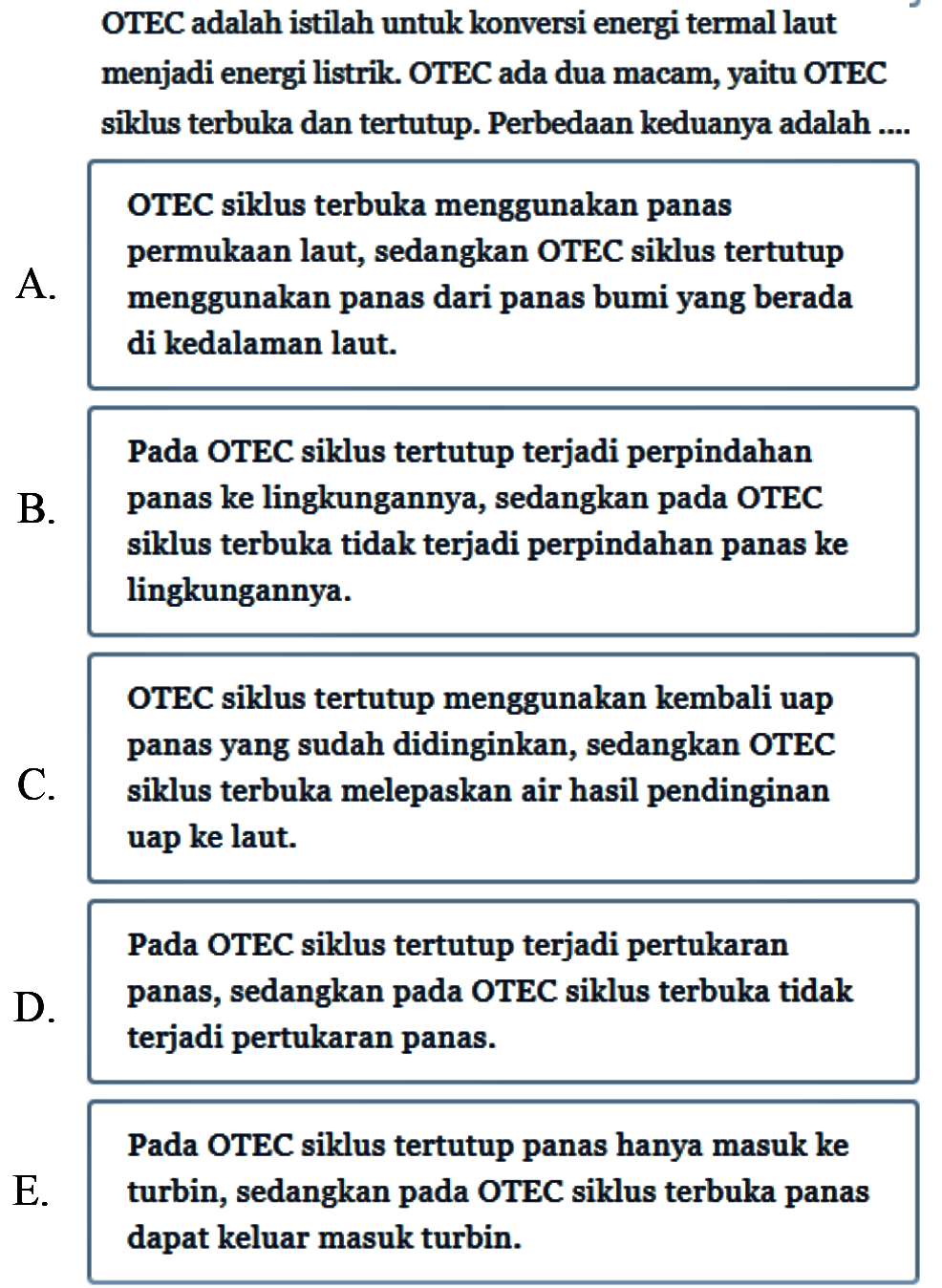 OTEC adalah istilah untuk konversi energi termal laut menjadi energi listrik. OTEC ada dua macam, yaitu OTEC siklus terbuka dan tertutup. Perbedaan keduanya adalah ....

A. OTEC siklus terbuka menggunakan panas permukaan laut, sedangkan OTEC siklus tertutup menggunakan panas dari panas bumi yang berada di kedalaman laut.

B. Pada OTEC siklus tertutup terjadi perpindahan panas ke lingkungannya, sedangkan pada OTEC siklus terbuka tidak terjadi perpindahan panas ke lingkungannya.

C. OTEC siklus tertutup menggunakan kembali uap panas yang sudah didinginkan, sedangkan OTEC siklus terbuka melepaskan air hasil pendinginan uap ke laut.

D. Pada OTEC siklus tertutup terjadi pertukaran panas, sedangkan pada OTEC siklus terbuka tidak terjadi pertukaran panas.

E. Pada OTEC siklus tertutup panas hanya masuk ke turbin, sedangkan pada OTEC siklus terbuka panas dapat keluar masuk turbin.